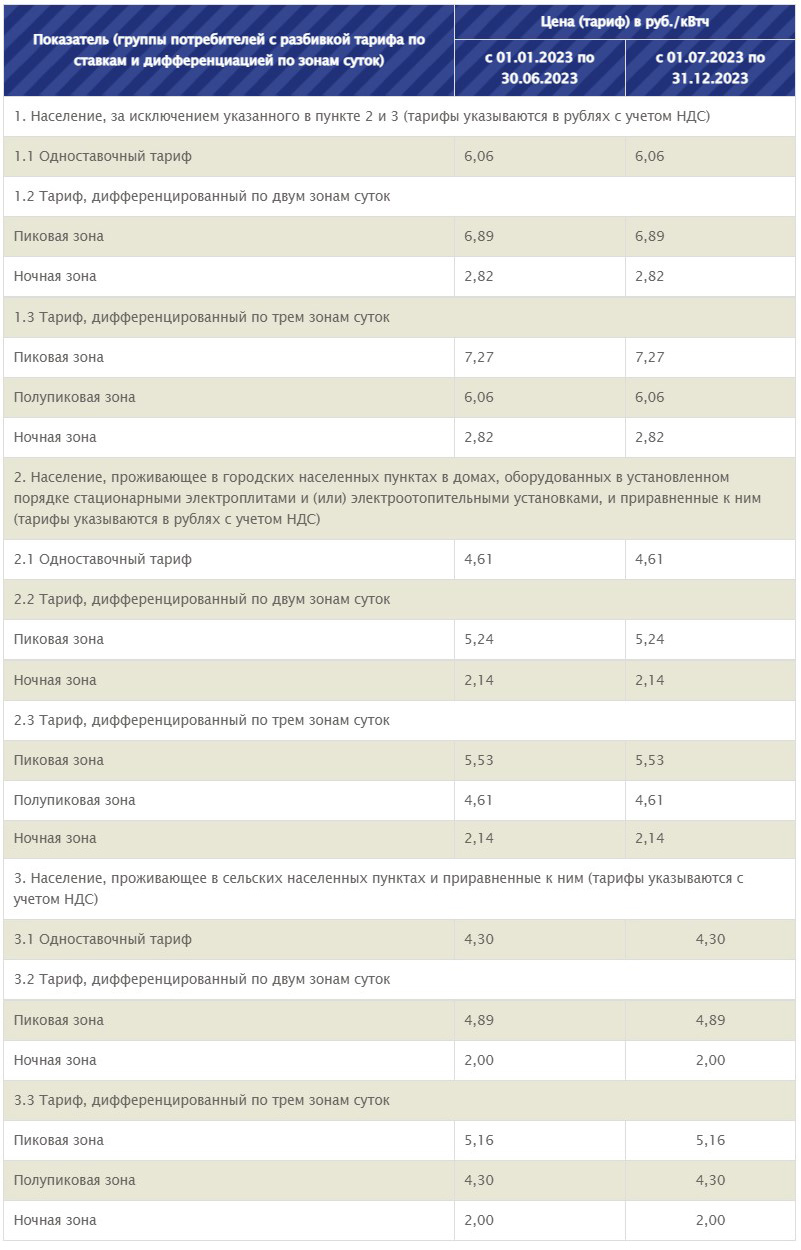 | Показатель (группы потребителей с разбивкой тарифа по ставкам и дифференциацией по зонам суток) | Цена (тариф) в руб./кВтч с 01.01.2023 по 30.06.2023 | Цена (тариф) в руб./кВтч с 01.07.2023 по 31.12.2023 |
|---|---|---|
| 1. Население, за исключением указанного в пункте 2 и 3 (тарифы указываются в рублях с учетом НДС) | | |
| 1.1 Одноставочный тариф | 6,06 | 6,06 |
| 1.2 Тариф, дифференцированный по двум зонам суток | | |
| Пиковая зона | 6,89 | 6,89 |
| Ночная зона | 2,82 | 2,82 |
| 1.3 Тариф, дифференцированный по трем зонам суток | | |
| Пиковая зона | 7,27 | 7,27 |
| Полупиковая зона | 6,06 | 6,06 |
| Ночная зона | 2,82 | 2,82 |
| 2. Население, проживающее в городских населенных пунктах в домах, оборудованных в установленном порядке стационарными электроплитами и (или) электроотопительными установками, и приравненные к ним (тарифы указываются в рублях с учетом НДС) | | |
| 2.1 Одноставочный тариф | 4,61 | 4,61 |
| 2.2 Тариф, дифференцированный по двум зонам суток | | |
| Пиковая зона | 5,24 | 5,24 |
| Ночная зона | 2,14 | 2,14 |
| 2.3 Тариф, дифференцированный по трем зонам суток | | |
| Пиковая зона | 5,53 | 5,53 |
| Полупиковая зона | 4,61 | 4,61 |
| Ночная зона | 2,14 | 2,14 |
| 3. Население, проживающее в сельских населенных пунктах и приравненные к ним (тарифы указываются с учетом НДС) | | |
| 3.1 Одноставочный тариф | 4,30 | 4,30 |
| 3.2 Тариф, дифференцированный по двум зонам суток | | |
| Пиковая зона | 4,89 | 4,89 |
| Ночная зона | 2,00 | 2,00 |
| 3.3 Тариф, дифференцированный по трем зонам суток | | |
| Пиковая зона | 5,16 | 5,16 |
| Полупиковая зона | 4,30 | 4,30 |
| Ночная зона | 2,00 | 2,00 |